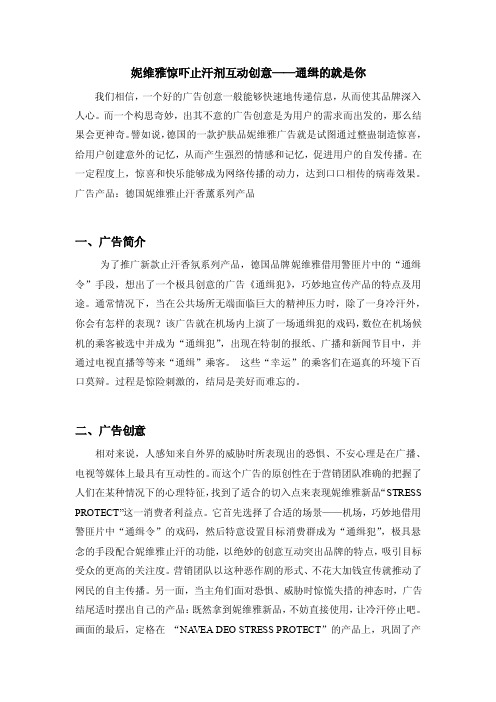 妮维雅惊吓止汗剂互动创意——通缉的就是你

我们相信，一个好的广告创意一般能够快速地传递信息，从而使其品牌深入人心。而一个构思奇妙，出其不意的广告创意是为用户的需求而出发的，那么结果会更神奇。譬如说，德国的一款护肤品妮维雅广告就是试图通过整蛊制造惊喜，给用户创建意外的记忆，从而产生强烈的情感和记忆，促进用户的自发传播。在一定程度上，惊喜和快乐能够成为网络传播的动力，达到口口相传的病毒效果。
广告产品：德国妮维雅止汗香薰系列产品

一、广告简介

为了推广新款止汗香氛系列产品，德国品牌妮维雅借用警匪片中的“通缉令”手段，想出了一个极具创意的广告《通缉犯》，巧妙地宣传产品的特点及用途。通常情况下，当在公共场所无端面临巨大的精神压力时，除了一身冷汗外，你会有怎样的表现？该广告就在机场内上演了一场通缉犯的戏码，数位在机场候机的乘客被选中并成为“通缉犯”，出现在特制的报纸、广播和新闻节目中，并通过电视直播等等来“通缉”乘客。 这些“幸运”的乘客们在逼真的环境下百口莫辩。过程是惊险刺激的，结局是美好而难忘的。

二、广告创意

相对来说，人感知来自外界的威胁时所表现出的恐惧、不安心理是在广播、电视等媒体上最具有互动性的。而这个广告的原创性在于营销团队准确的把握了人们在某种情况下的心理特征，找到了适合的切入点来表现妮维雅新品“STRESS PROTECT”这一消费者利益点。它首先选择了合适的场景——机场，巧妙地借用警匪片中“通缉令”的戏码，然后特意设置目标消费群成为“通缉犯”，极具悬念的手段配合妮维雅止汗的功能，以绝妙的创意互动突出品牌的特点，吸引目标受众的更高的关注度。营销团队以这种恶作剧的形式、不花大加钱宣传就推动了网民的自主传播。另一面，当主角们面对恐惧、威胁时惊慌失措的神态时，广告结尾适时摆出自己的产品：既然拿到妮维雅新品，不妨直接使用，让冷汗停止吧。画面的最后，定格在 “NAVEA DEO STRESS PROTECT”的产品上，巩固了产